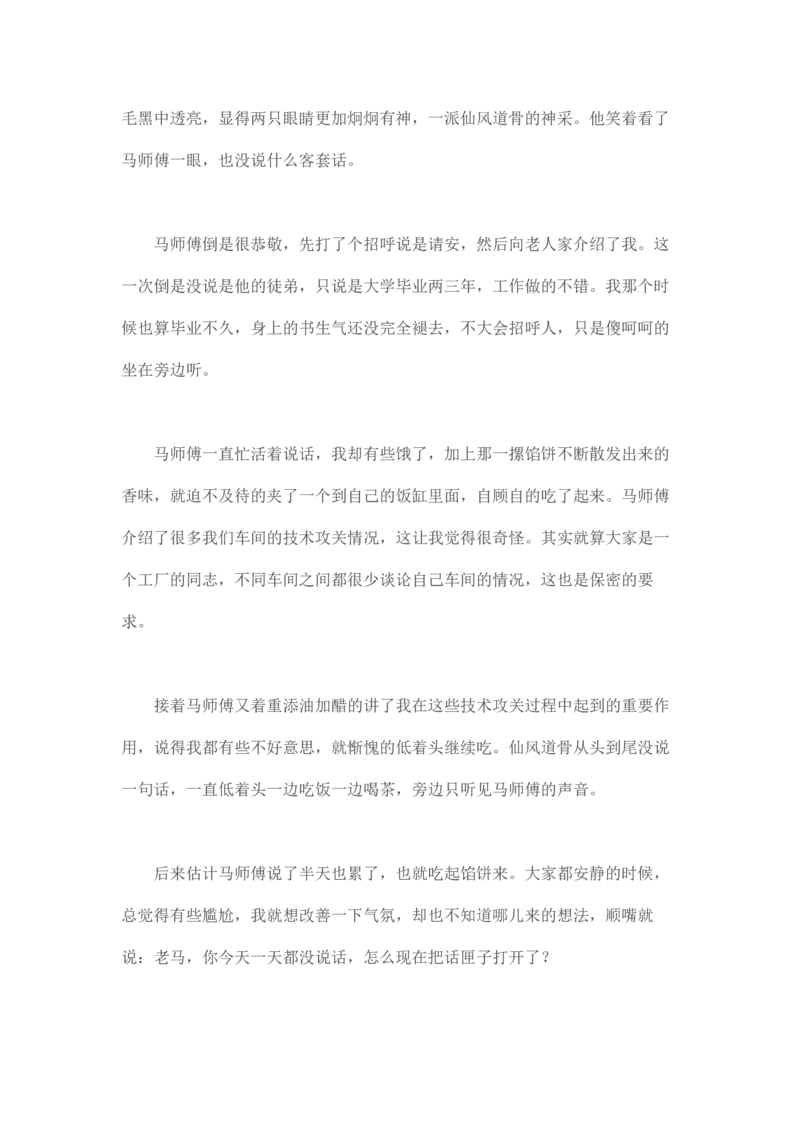 毛黑中透亮，显得两只眼睛更加炯炯有神，一派仙风道骨的神采。他笑着看了马师傅一眼，也没说什么客套话。

马师傅倒是很恭敬，先打了个招呼说是请安，然后向老人家介绍了我。这一次倒是没说是他的徒弟，只说是大学毕业两三年，工作做的不错。我那个时候也算毕业不久，身上的书生气还没完全褪去，不大会招呼人，只是傻呵呵的坐在旁边听。

马师傅一直忙活着说话，我却有些饿了，加上那一摞馅饼不断散发出来的香味，就迫不及待的夹了一个到自己的饭缸里面，自顾自的吃了起来。马师傅介绍了很多我们车间的技术攻关情况，这让我觉得很奇怪。其实就算大家是一个工厂的同志，不同车间之间都很少谈论自己车间的情况，这也是保密的要求。

接着马师傅又着重添油加醋的讲了我在这些技术攻关过程中起到的重要作用，说得我都有些不好意思，就惭愧的低着头继续吃。仙风道骨从头到尾没说一句话，一直低着头一边吃饭一边喝茶，旁边只听见马师傅的声音。

后来估计马师傅说了半天也累了，也就吃起馅饼来。大家都安静的时候，总觉得有些尴尬，我就想改善一下气氛，却也不知道哪儿来的想法，顺嘴就说：老马，你今天一天都没说话，怎么现在把话匣子打开了？